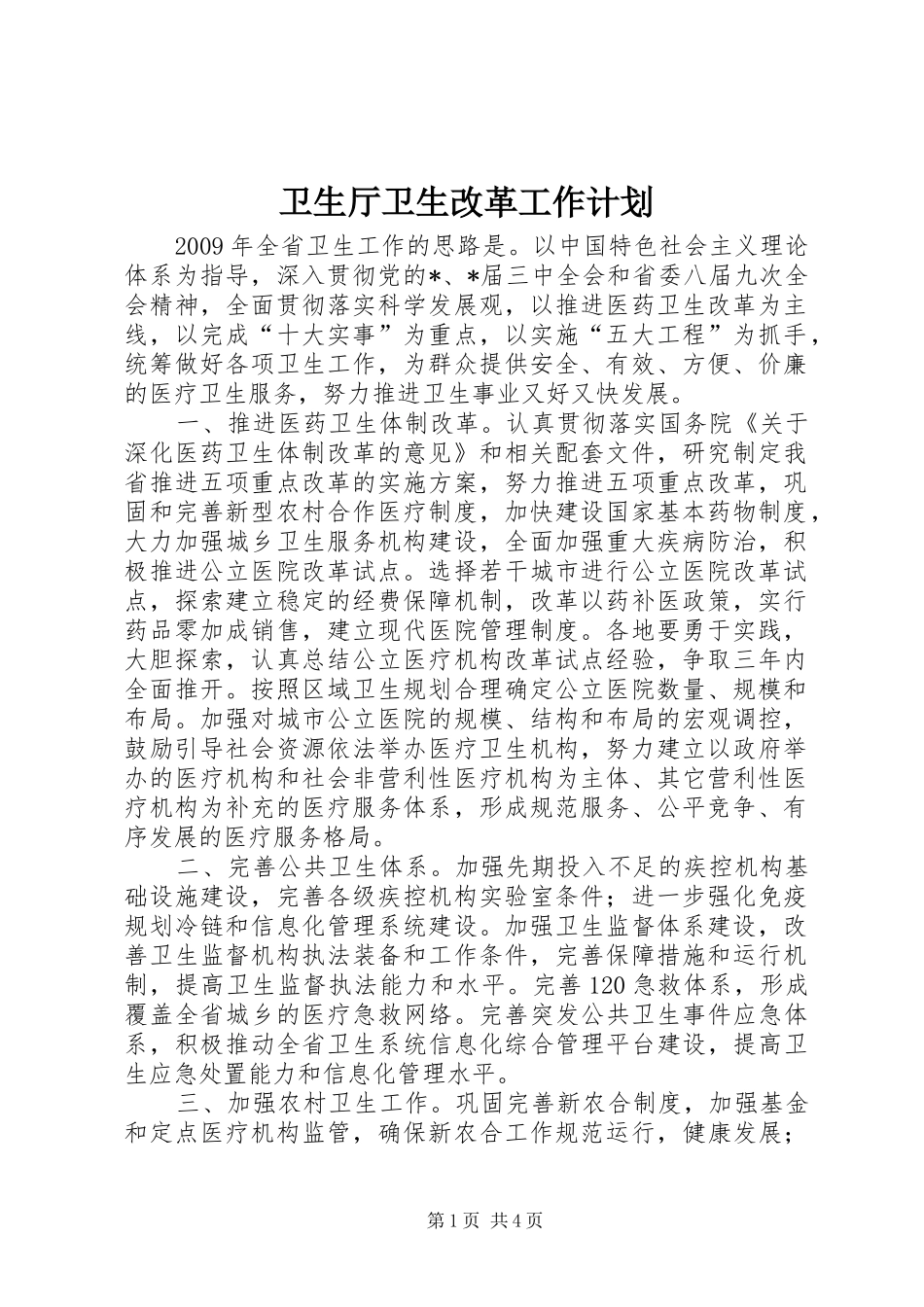 卫生厅卫生改革工作计划

2009年全省卫生工作的思路是。以中国特色社会主义理论体系为指导，深入贯彻党的*、*届三中全会和省委八届九次全会精神，全面贯彻落实科学发展观，以推进医药卫生改革为主线，以完成“十大实事”为重点，以实施“五大工程”为抓手，统筹做好各项卫生工作，为群众提供安全、有效、方便、价廉的医疗卫生服务，努力推进卫生事业又好又快发展。

一、推进医药卫生体制改革。认真贯彻落实国务院《关于深化医药卫生体制改革的意见》和相关配套文件，研究制定我省推进五项重点改革的实施方案，努力推进五项重点改革，巩固和完善新型农村合作医疗制度，加快建设国家基本药物制度，大力加强城乡卫生服务机构建设，全面加强重大疾病防治，积极推进公立医院改革试点。选择若干城市进行公立医院改革试点，探索建立稳定的经费保障机制，改革以药补医政策，实行药品零加成销售，建立现代医院管理制度。各地要勇于实践，大胆探索，认真总结公立医疗机构改革试点经验，争取三年内全面推开。按照区域卫生规划合理确定公立医院数量、规模和布局。加强对城市公立医院的规模、结构和布局的宏观调控，鼓励引导社会资源依法举办医疗卫生机构，努力建立以政府举办的医疗机构和社会非营利性医疗机构为主体、其它营利性医疗机构为补充的医疗服务体系，形成规范服务、公平竞争、有序发展的医疗服务格局。

二、完善公共卫生体系。加强先期投入不足的疾控机构基础设施建设，完善各级疾控机构实验室条件；进一步强化免疫规划冷链和信息化管理系统建设。加强卫生监督体系建设，改善卫生监督机构执法装备和工作条件，完善保障措施和运行机制，提高卫生监督执法能力和水平。完善120急救体系，形成覆盖全省城乡的医疗急救网络。完善突发公共卫生事件应急体系，积极推动全省卫生系统信息化综合管理平台建设，提高卫生应急处置能力和信息化管理水平。

三、加强农村卫生工作。巩固完善新农合制度，加强基金和定点医疗机构监管，确保新农合工作规范运行，健康发展；

第1页 共4页